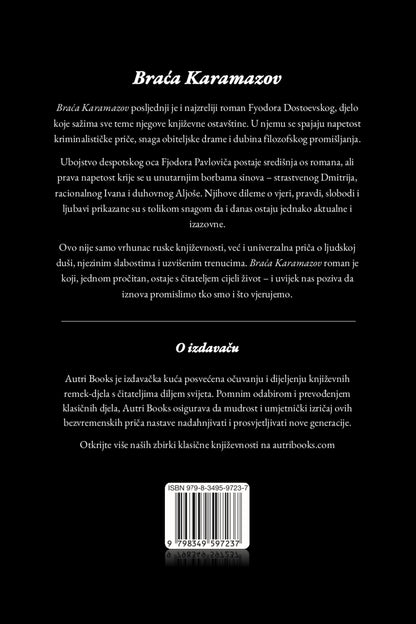 Braća Karamazov

Braća Karamazov posljednji je i najzreliji roman Fyodora Dostoevskog, djelo koje sažima sve teme njegove književne ostavštine. U njemu se spajaju napetost kriminalističke priče, snaga obiteljske drame i dubina filozofskog promišljanja.

Ubojstvo despotskog oca Fjodora Pavloviča postaje središnja os romana, ali prava napetost krije se u unutarnjim borbama sinova – strastvenog Dmitrija, racionalnog Ivana i duhovnog Aljoše. Njihove dileme o vjeri, pravdi, slobodi i ljubavi prikazane su s tolikom snagom da i danas ostaju jednako aktualne i izazovne.

Ovo nije samo vrhunac ruske književnosti, već i univerzalna priča o ljudskoj duši, njezinim slabostima i uzvišenim trenucima. Braća Karamazov roman je koji, jednom pročitan, ostaje s čitateljem cijeli život – i uvijek nas poziva da iznova promislimo tko smo i što vjerujemo.

O izdavaču

Autri Books je izdavačka kuća posvećena očuvanju i dijeljenju književnih remek-djela s čitateljima diljem svijeta. Pomnim odabirom i prevođenjem klasičnih djela, Autri Books osigurava da mudrost i umjetnički izričaj ovih bezvremenskih priča nastave nadahnjivati i prosvjetljivati nove generacije.

Otkrijte više naših zbirki klasične književnosti na autribooks.com

ISBN 979-8-3495-9723-7

9 798349 597237